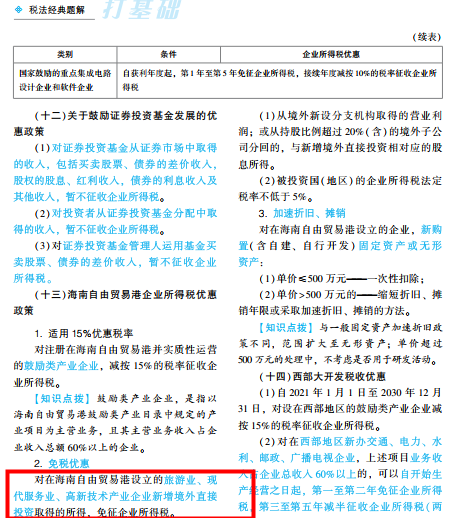 税法经典题解　打基础

（续表）

| 类别 | 条件 | 企业所得税优惠 |
|---|---|---|
| 国家鼓励的重点集成电路设计企业和软件企业 | 自获利年度起，第1年至第5年免征企业所得税，接续年度减按10%的税率征收企业所得税 | |

（十二）关于鼓励证券投资基金发展的优惠政策

（1）对证券投资基金从证券市场中取得的收入，包括买卖股票、债券的差价收入，股权的股息、红利收入，债券的利息收入及其他收入，暂不征收企业所得税。

（2）对投资者从证券投资基金分配中取得的收入，暂不征收企业所得税。

（3）对证券投资基金管理人运用基金买卖股票、债券的差价收入，暂不征收企业所得税。

（十三）海南自由贸易港企业所得税优惠政策

1. 适用15%优惠税率

对注册在海南自由贸易港并实质性运营的鼓励类产业企业，减按15%的税率征收企业所得税。

【知识点拨】鼓励类产业企业，是指以海南自由贸易港鼓励类产业目录中规定的产业项目为主营业务，且其主营业务收入占企业收入总额60%以上的企业。

2. 免税优惠

对在海南自由贸易港设立的旅游业、现代服务业、高新技术产业企业新增境外直接投资取得的所得，免征企业所得税。

（1）从境外新设分支机构取得的营业利润；或从持股比例超过20%（含）的境外子公司分回的，与新增境外直接投资相对应的股息所得。

（2）被投资国（地区）的企业所得税法定税率不低于5%。

3. 加速折旧、摊销

对在海南自由贸易港设立的企业，新购置（含自建、自行开发）固定资产或无形资产：

（1）单价≤500万元——一次性扣除；

（2）单价>500万元的——缩短折旧、摊销年限或采取加速折旧、摊销的方法。

【知识点拨】与一般固定资产加速折旧政策不同，范围扩大至无形资产；单价超过500万元的处理中，不考虑是否用于研发活动。

（十四）西部大开发税收优惠

（1）自2021年1月1日至2030年12月31日，对设在西部地区的鼓励类产业企业减按15%的税率征收企业所得税。

（2）对在西部地区新办交通、电力、水利、邮政、广播电视企业，上述项目业务收入占企业总收入60%以上的，可以自开始生产经营之日起，第一至第二年免征企业所得税，第三至第五年减半征收企业所得税（两